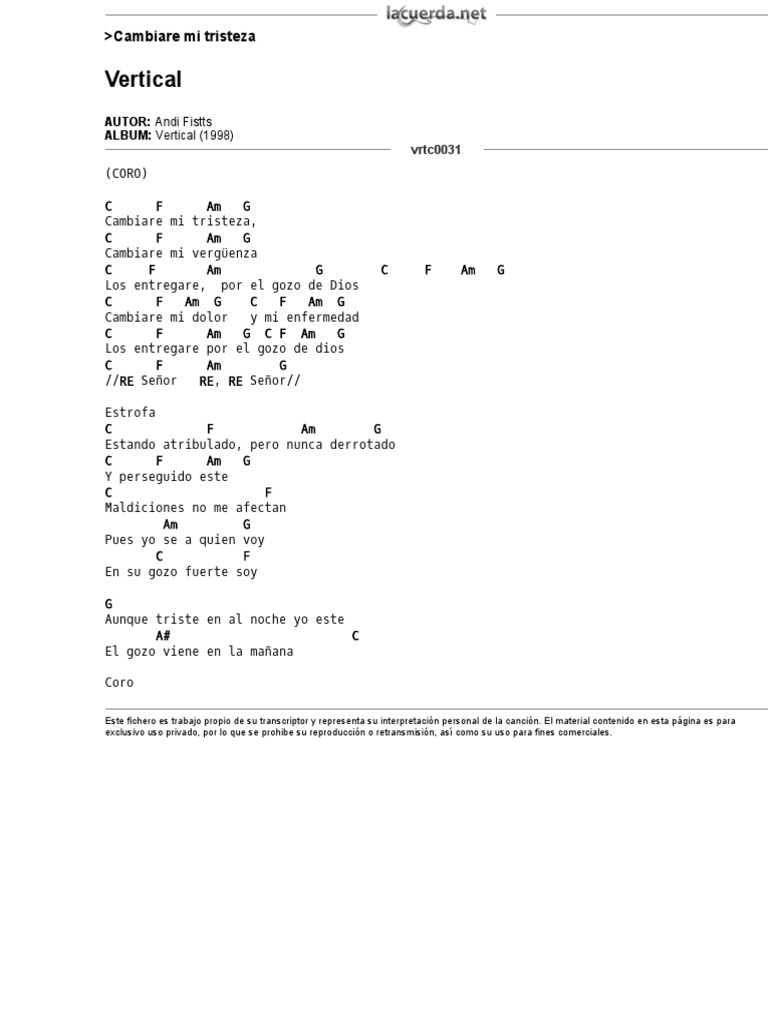 lacuerda.net

>Cambiare mi tristeza

Vertical

AUTOR: Andi Fistts
ALBUM: Vertical (1998)

vrtc0031

(CORO)

C      F      Am   G
Cambiare mi tristeza,
C      F      Am   G
Cambiare mi vergüenza
C     F       Am           G        C     F     Am   G
Los entregare,  por el gozo de Dios
C      F   Am  G    C   F   Am  G
Cambiare mi dolor   y mi enfermedad
C      F      Am   G  C F  Am   G
Los entregare por el gozo de dios
C      F      Am       G
//RE Señor    RE, RE Señor//

Estrofa
C             F            Am       G
Estando atribulado, pero nunca derrotado
C      F      Am   G
Y perseguido este
C                     F
Maldiciones no me afectan
        Am        G
Pues yo se a quien voy
       C          F
En su gozo fuerte soy

G
Aunque triste en al noche yo este
       A#                        C
El gozo viene en la mañana

Coro

Este fichero es trabajo propio de su transcriptor y representa su interpretación personal de la canción. El material contenido en esta página es para exclusivo uso privado, por lo que se prohibe su reproducción o retransmisión, así como su uso para fines comerciales.